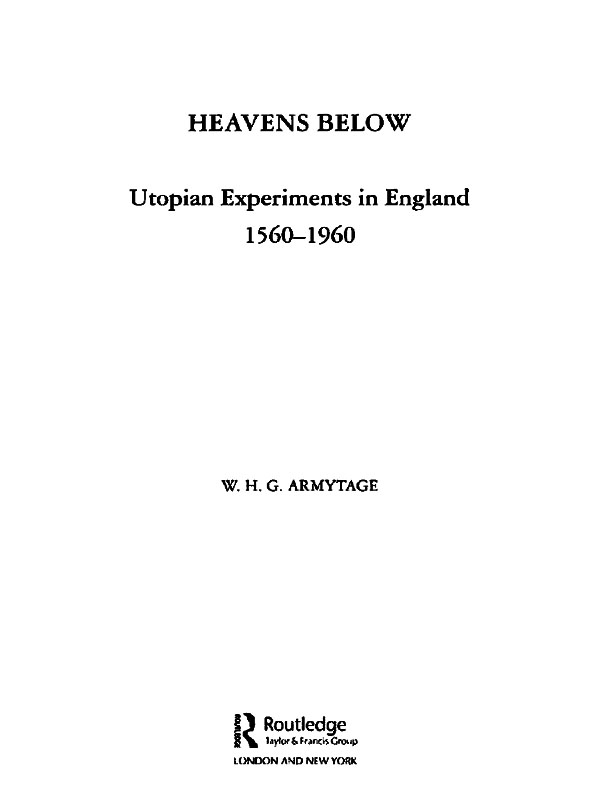 HEAVENS BELOW

Utopian Experiments in England
1560–1960

W. H. G. ARMYTAGE

Routledge
Taylor & Francis Group

LONDON AND NEW YORK